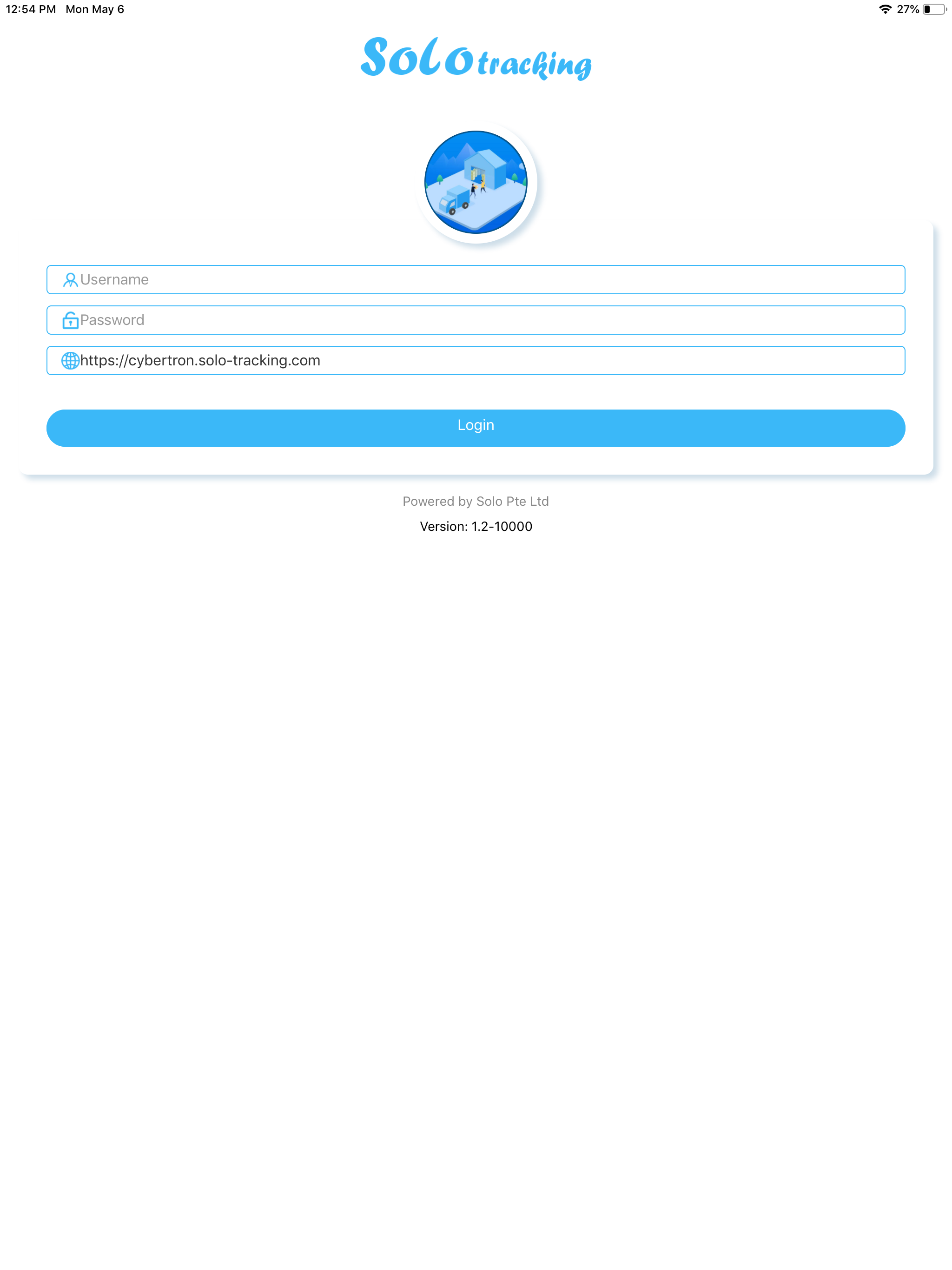 12:54 PM Mon May 6

27%

Solo tracking

Username

Password

https://cybertron.solo-tracking.com

Login

Powered by Solo Pte Ltd

Version: 1.2-10000